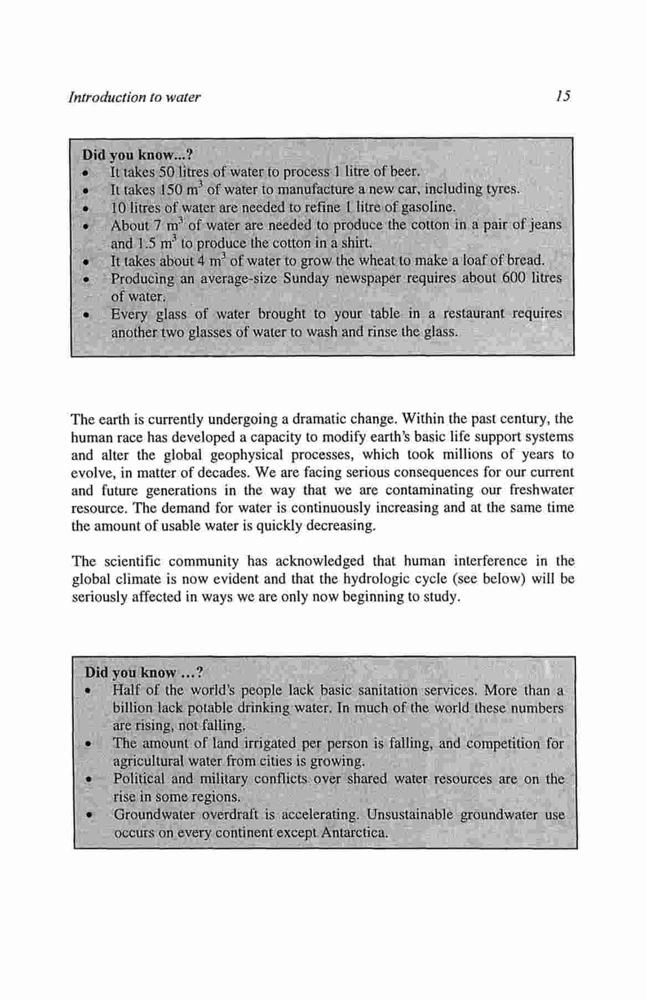 Introduction to water 15

Did you know...?
• It takes 50 litres of water to process 1 litre of beer.
• It takes 150 $m^3$ of water to manufacture a new car, including tyres.
• 10 litres of water are needed to refine 1 litre of gasoline.
• About 7 $m^3$ of water are needed to produce the cotton in a pair of jeans and 1.5 $m^3$ to produce the cotton in a shirt.
• It takes about 4 $m^3$ of water to grow the wheat to make a loaf of bread.
• Producing an average-size Sunday newspaper requires about 600 litres of water.
• Every glass of water brought to your table in a restaurant requires another two glasses of water to wash and rinse the glass.

The earth is currently undergoing a dramatic change. Within the past century, the human race has developed a capacity to modify earth's basic life support systems and alter the global geophysical processes, which took millions of years to evolve, in matter of decades. We are facing serious consequences for our current and future generations in the way that we are contaminating our freshwater resource. The demand for water is continuously increasing and at the same time the amount of usable water is quickly decreasing.

The scientific community has acknowledged that human interference in the global climate is now evident and that the hydrologic cycle (see below) will be seriously affected in ways we are only now beginning to study.

Did you know ...?
• Half of the world's people lack basic sanitation services. More than a billion lack potable drinking water. In much of the world these numbers are rising, not falling.
• The amount of land irrigated per person is falling, and competition for agricultural water from cities is growing.
• Political and military conflicts over shared water resources are on the rise in some regions.
• Groundwater overdraft is accelerating. Unsustainable groundwater use occurs on every continent except Antarctica.